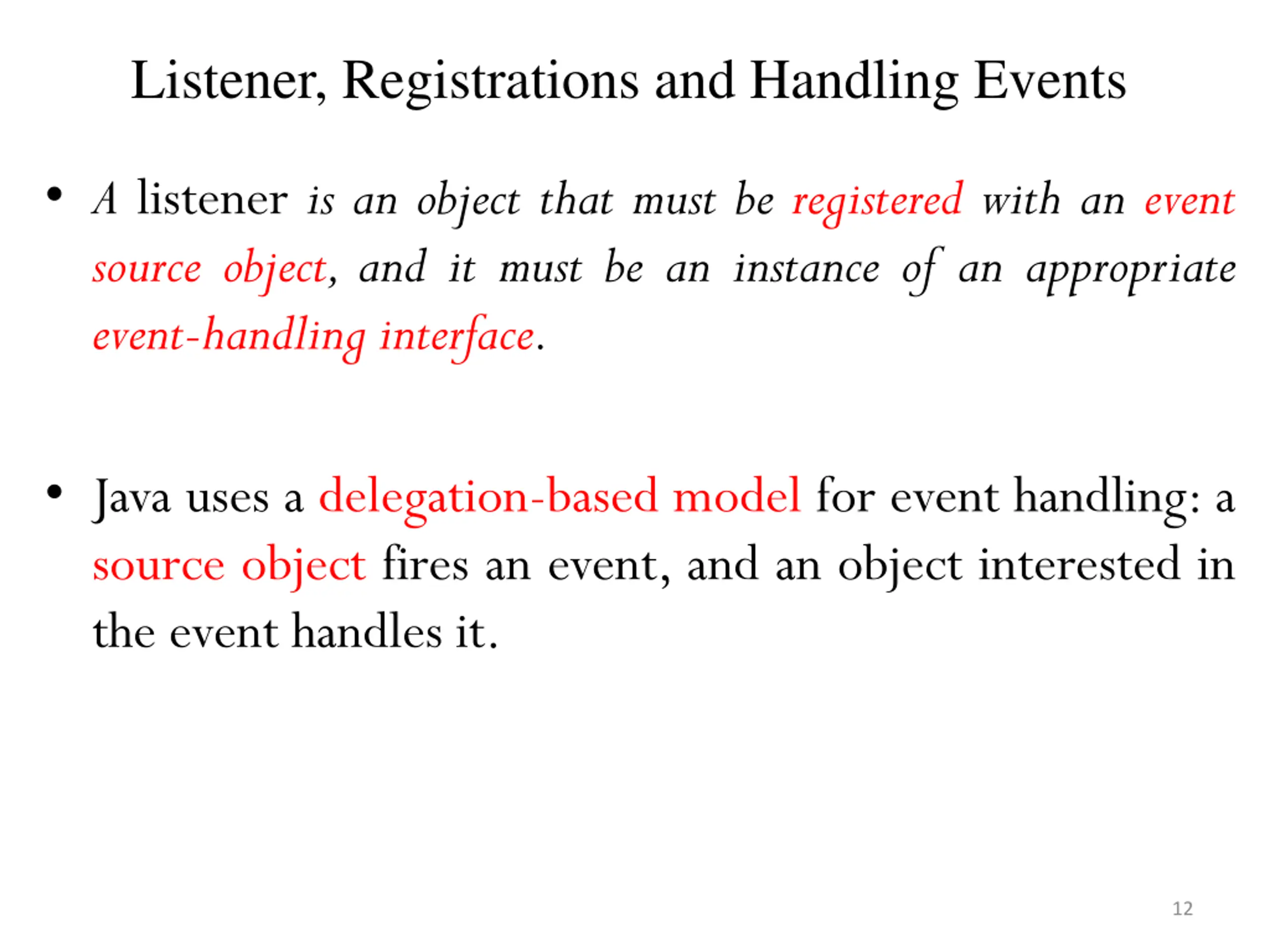 Listener, Registrations and Handling Events

• A listener is an object that must be registered with an event source object, and it must be an instance of an appropriate event-handling interface.

• Java uses a delegation-based model for event handling: a source object fires an event, and an object interested in the event handles it.

12